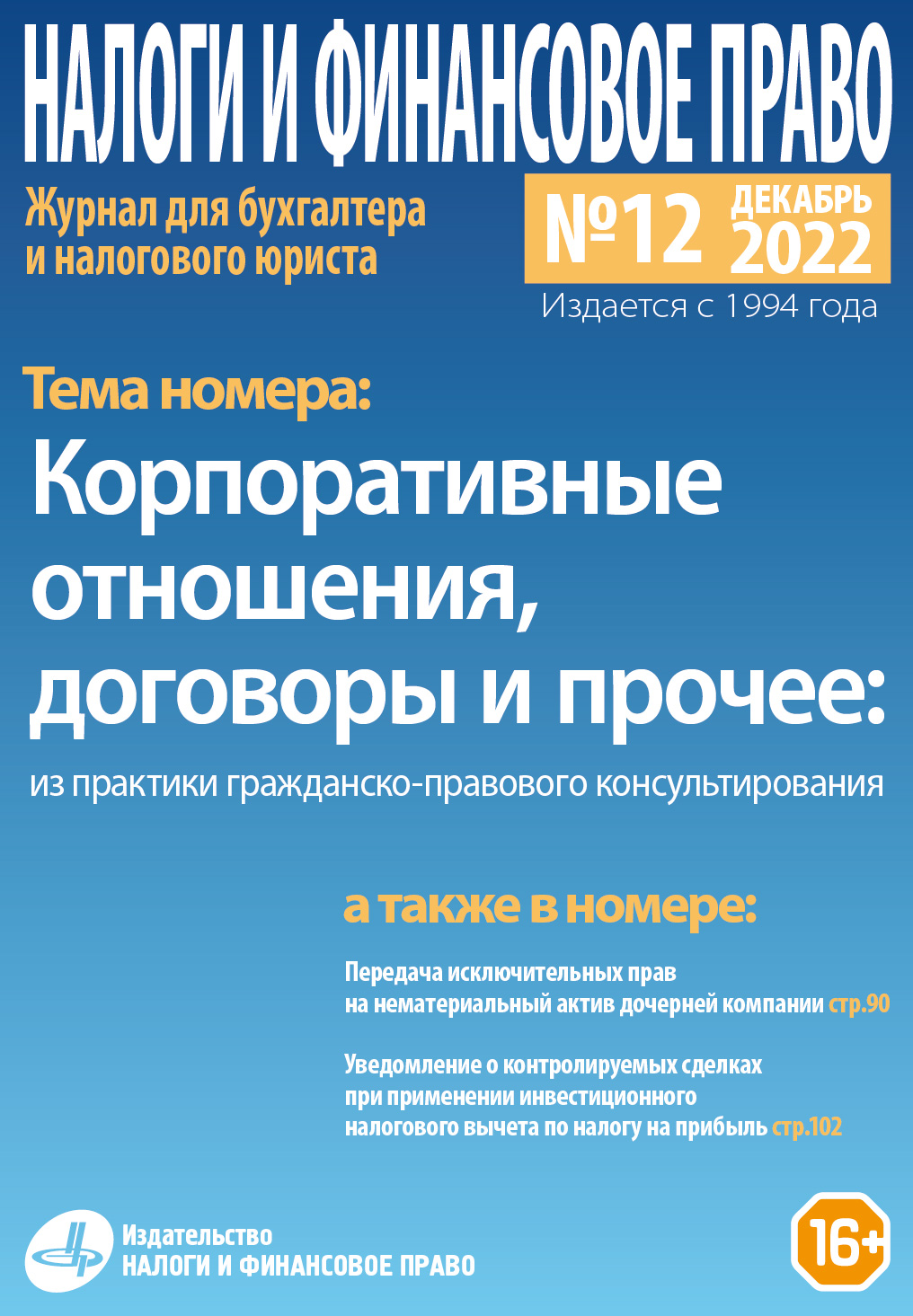 НАЛОГИ И ФИНАНСОВОЕ ПРАВО

Журнал для бухгалтера
и налогового юриста

№12 ДЕКАБРЬ 2022

Издается с 1994 года

Тема номера:

Корпоративные отношения, договоры и прочее:

из практики гражданско-правового консультирования

а также в номере:

Передача исключительных прав на нематериальный актив дочерней компании стр.90

Уведомление о контролируемых сделках при применении инвестиционного налогового вычета по налогу на прибыль стр.102

Издательство
НАЛОГИ И ФИНАНСОВОЕ ПРАВО

16+